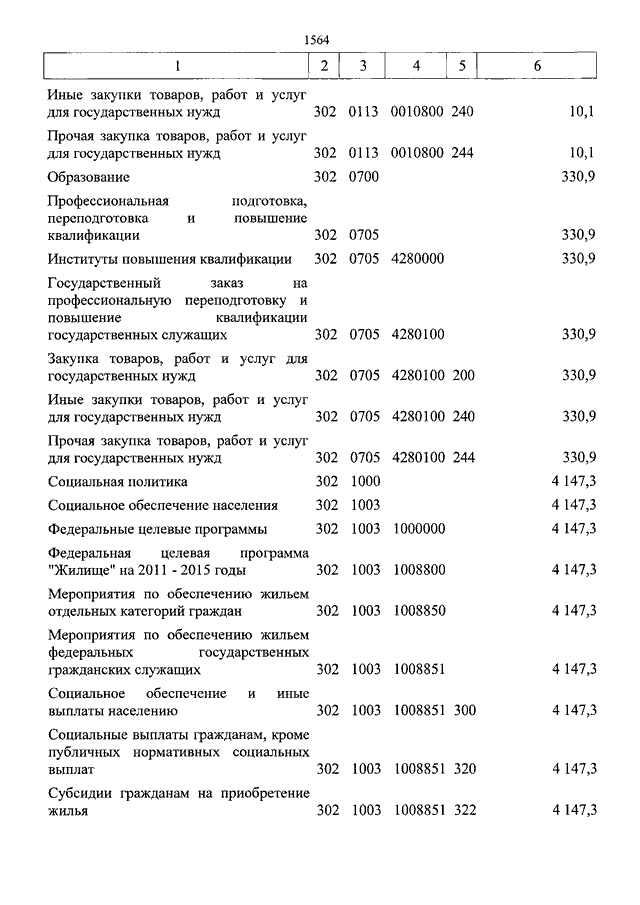 1564

| 1 | 2 | 3 | 4 | 5 | 6 |
|---|---|---|---|---|---|
| Иные закупки товаров, работ и услуг для государственных нужд | 302 | 0113 | 0010800 | 240 | 10,1 |
| Прочая закупка товаров, работ и услуг для государственных нужд | 302 | 0113 | 0010800 | 244 | 10,1 |
| Образование | 302 | 0700 | | | 330,9 |
| Профессиональная подготовка, переподготовка и повышение квалификации | 302 | 0705 | | | 330,9 |
| Институты повышения квалификации | 302 | 0705 | 4280000 | | 330,9 |
| Государственный заказ на профессиональную переподготовку и повышение квалификации государственных служащих | 302 | 0705 | 4280100 | | 330,9 |
| Закупка товаров, работ и услуг для государственных нужд | 302 | 0705 | 4280100 | 200 | 330,9 |
| Иные закупки товаров, работ и услуг для государственных нужд | 302 | 0705 | 4280100 | 240 | 330,9 |
| Прочая закупка товаров, работ и услуг для государственных нужд | 302 | 0705 | 4280100 | 244 | 330,9 |
| Социальная политика | 302 | 1000 | | | 4 147,3 |
| Социальное обеспечение населения | 302 | 1003 | | | 4 147,3 |
| Федеральные целевые программы | 302 | 1003 | 1000000 | | 4 147,3 |
| Федеральная целевая программа "Жилище" на 2011 - 2015 годы | 302 | 1003 | 1008800 | | 4 147,3 |
| Мероприятия по обеспечению жильем отдельных категорий граждан | 302 | 1003 | 1008850 | | 4 147,3 |
| Мероприятия по обеспечению жильем федеральных государственных гражданских служащих | 302 | 1003 | 1008851 | | 4 147,3 |
| Социальное обеспечение и иные выплаты населению | 302 | 1003 | 1008851 | 300 | 4 147,3 |
| Социальные выплаты гражданам, кроме публичных нормативных социальных выплат | 302 | 1003 | 1008851 | 320 | 4 147,3 |
| Субсидии гражданам на приобретение жилья | 302 | 1003 | 1008851 | 322 | 4 147,3 |